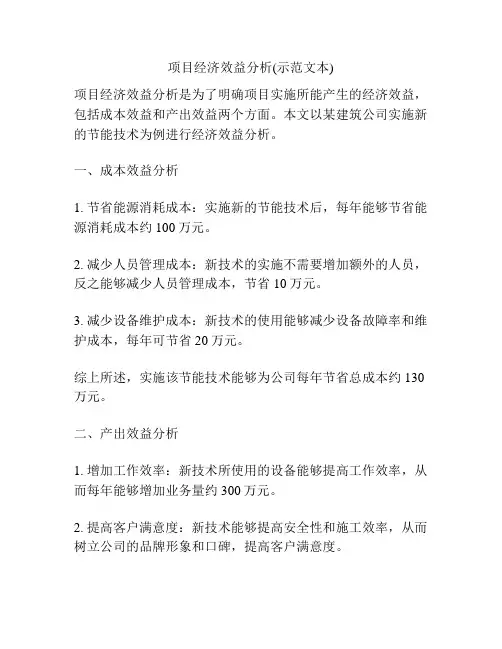 项目经济效益分析(示范文本)

项目经济效益分析是为了明确项目实施所能产生的经济效益，包括成本效益和产出效益两个方面。本文以某建筑公司实施新的节能技术为例进行经济效益分析。

一、成本效益分析

1. 节省能源消耗成本：实施新的节能技术后，每年能够节省能源消耗成本约 100 万元。

2. 减少人员管理成本：新技术的实施不需要增加额外的人员，反之能够减少人员管理成本，节省 10 万元。

3. 减少设备维护成本：新技术的使用能够减少设备故障率和维护成本，每年可节省 20 万元。

综上所述，实施该节能技术能够为公司每年节省总成本约 130 万元。

二、产出效益分析

1. 增加工作效率：新技术所使用的设备能够提高工作效率，从而每年能够增加业务量约 300 万元。

2. 提高客户满意度：新技术能够提高安全性和施工效率，从而树立公司的品牌形象和口碑，提高客户满意度。